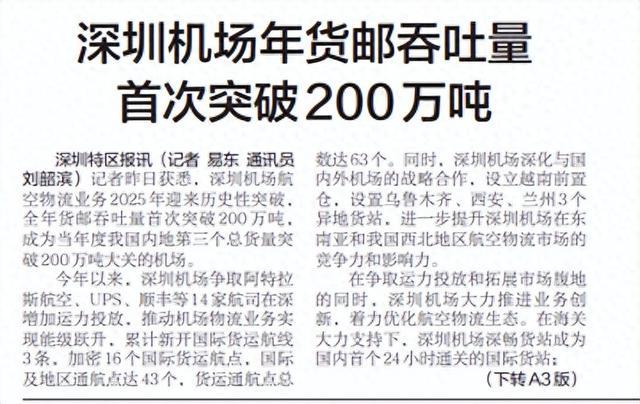 深圳机场年货邮吞吐量
首次突破200万吨

深圳特区报讯（记者 易东 通讯员 刘韶滨）记者昨日获悉，深圳机场航空物流业务2025年迎来历史性突破，全年货邮吞吐量首次突破200万吨，成为当年度我国内地第三个总货量突破200万吨大关的机场。

今年以来，深圳机场争取阿特拉斯航空、UPS、顺丰等14家航司在深增加运力投放，推动机场物流业务实现能级跃升，累计新开国际货运航线3条，加密16个国际货运航点，国际及地区通航点达43个，货运通航点总数达63个。同时，深圳机场深化与国内外机场的战略合作，设立越南前置仓，设置乌鲁木齐、西安、兰州3个异地货站，进一步提升深圳机场在东南亚和我国西北地区航空物流市场的竞争力和影响力。

在争取运力投放和拓展市场腹地的同时，深圳机场大力推进业务创新，着力优化航空物流生态。在海关大力支持下，深圳机场深畅货站成为国内首个24小时通关的国际货站；

（下转A3版）